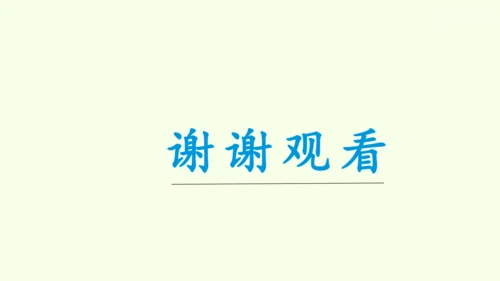 谢谢观看